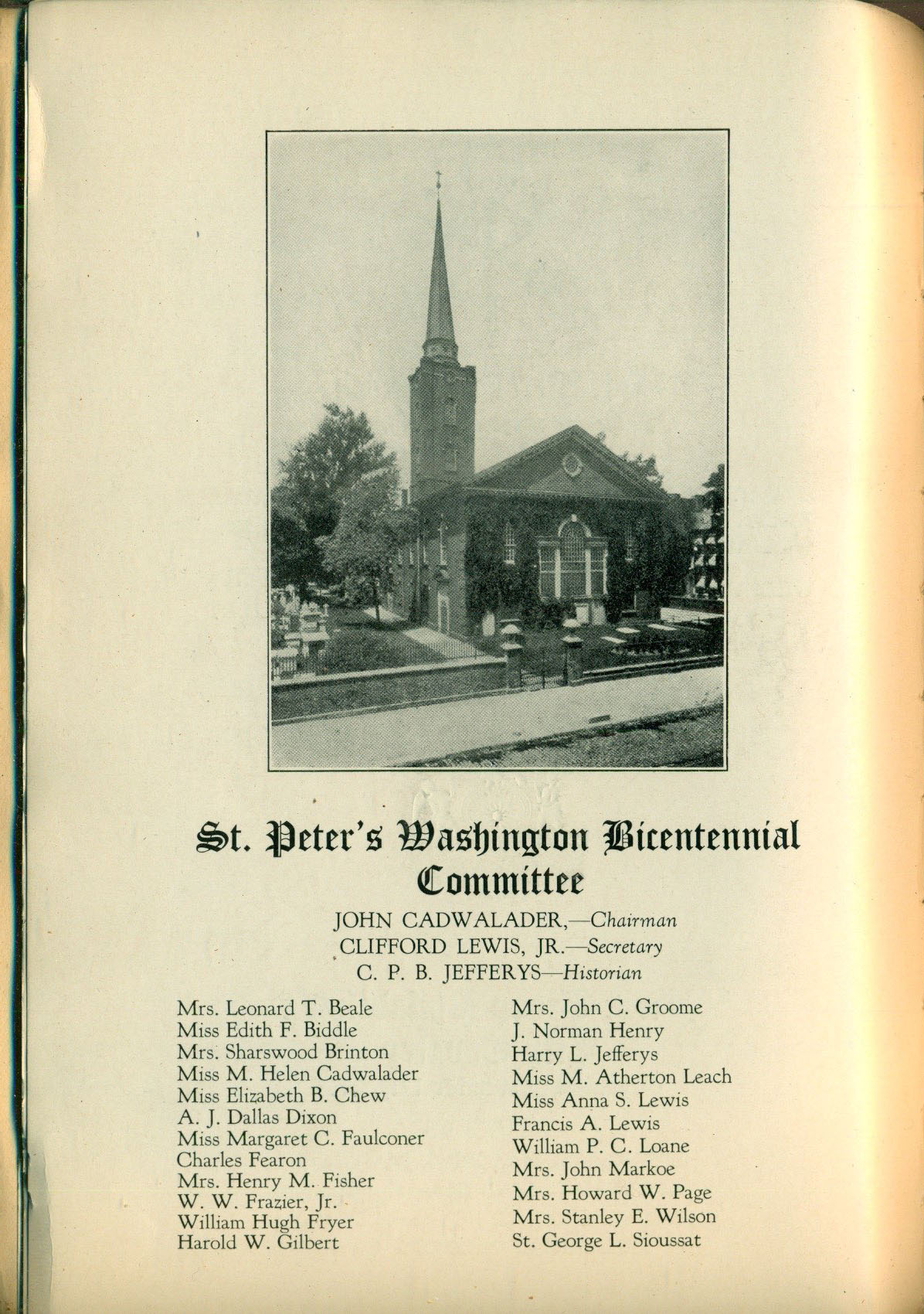 St. Peter's Washington Bicentennial Committee

JOHN CADWALADER,—Chairman
CLIFFORD LEWIS, JR.—Secretary
C. P. B. JEFFERYS—Historian

Mrs. Leonard T. Beale
Miss Edith F. Biddle
Mrs. Sharswood Brinton
Miss M. Helen Cadwalader
Miss Elizabeth B. Chew
A. J. Dallas Dixon
Miss Margaret C. Faulconer
Charles Fearon
Mrs. Henry M. Fisher
W. W. Frazier, Jr.
William Hugh Fryer
Harold W. Gilbert

Mrs. John C. Groome
J. Norman Henry
Harry L. Jefferys
Miss M. Atherton Leach
Miss Anna S. Lewis
Francis A. Lewis
William P. C. Loane
Mrs. John Markoe
Mrs. Howard W. Page
Mrs. Stanley E. Wilson
St. George L. Sioussat